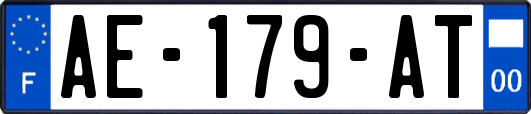 F
AE-179-AT
00